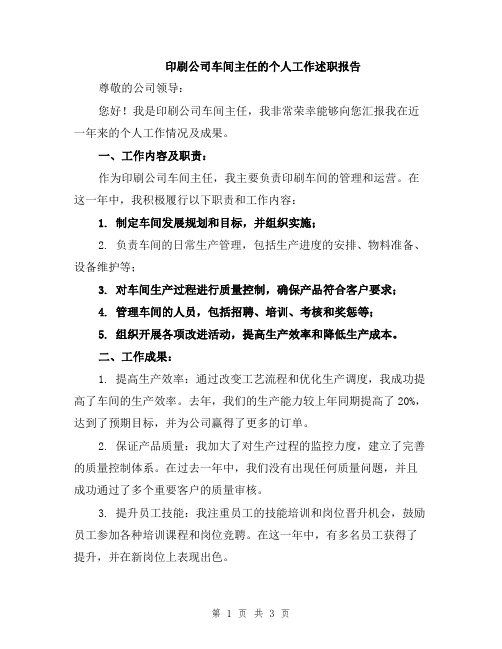 印刷公司车间主任的个人工作述职报告

尊敬的公司领导：

您好！我是印刷公司车间主任，我非常荣幸能够向您汇报我在近一年来的个人工作情况及成果。

一、工作内容及职责：

作为印刷公司车间主任，我主要负责印刷车间的管理和运营。在这一年中，我积极履行以下职责和工作内容：

1. 制定车间发展规划和目标，并组织实施；

2. 负责车间的日常生产管理，包括生产进度的安排、物料准备、设备维护等；

3. 对车间生产过程进行质量控制，确保产品符合客户要求；

4. 管理车间的人员，包括招聘、培训、考核和奖惩等；

5. 组织开展各项改进活动，提高生产效率和降低生产成本。

二、工作成果：

1. 提高生产效率：通过改变工艺流程和优化生产调度，我成功提高了车间的生产效率。去年，我们的生产能力较上年同期提高了 20%，达到了预期目标，并为公司赢得了更多的订单。

2. 保证产品质量：我加大了对生产过程的监控力度，建立了完善的质量控制体系。在过去一年中，我们没有出现任何质量问题，并且成功通过了多个重要客户的质量审核。

3. 提升员工技能：我注重员工的技能培训和岗位晋升机会，鼓励员工参加各种培训课程和岗位竞聘。在这一年中，有多名员工获得了提升，并在新岗位上表现出色。

第 1 页 共 3 页